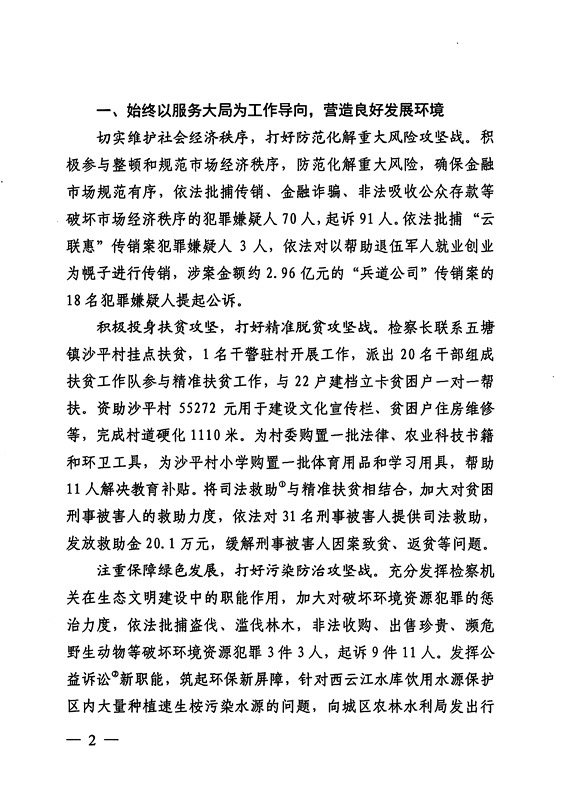 一、始终以服务大局为工作导向，营造良好发展环境

切实维护社会经济秩序，打好防范化解重大风险攻坚战。积极参与整顿和规范市场经济秩序，防范化解重大风险，确保金融市场规范有序，依法批捕传销、金融诈骗、非法吸收公众存款等破坏市场经济秩序的犯罪嫌疑人70人，起诉91人。依法批捕“云联惠”传销案犯罪嫌疑人3人，依法对以帮助退伍军人就业创业为幌子进行传销，涉案金额约2.96亿元的“兵道公司”传销案的18名犯罪嫌疑人提起公诉。

积极投身扶贫攻坚，打好精准脱贫攻坚战。检察长联系五塘镇沙平村挂点扶贫，1名干警驻村开展工作，派出20名干部组成扶贫工作队参与精准扶贫工作，与22户建档立卡贫困户一对一帮扶。资助沙平村55272元用于建设文化宣传栏、贫困户住房维修等，完成村道硬化1110米。为村委购置一批法律、农业科技书籍和环卫工具，为沙平村小学购置一批体育用品和学习用具，帮助11人解决教育补贴。将司法救助$^{①}$与精准扶贫相结合，加大对贫困刑事被害人的救助力度，依法对31名刑事被害人提供司法救助，发放救助金20.1万元，缓解刑事被害人因案致贫、返贫等问题。

注重保障绿色发展，打好污染防治攻坚战。充分发挥检察机关在生态文明建设中的职能作用，加大对破坏环境资源犯罪的惩治力度，依法批捕盗伐、滥伐林木，非法收购、出售珍贵、濒危野生动物等破坏环境资源犯罪3件3人，起诉9件11人。发挥公益诉讼$^{②}$新职能，筑起环保新屏障，针对西云江水库饮用水源保护区内大量种植速生桉污染水源的问题，向城区农林水利局发出行

— 2 —